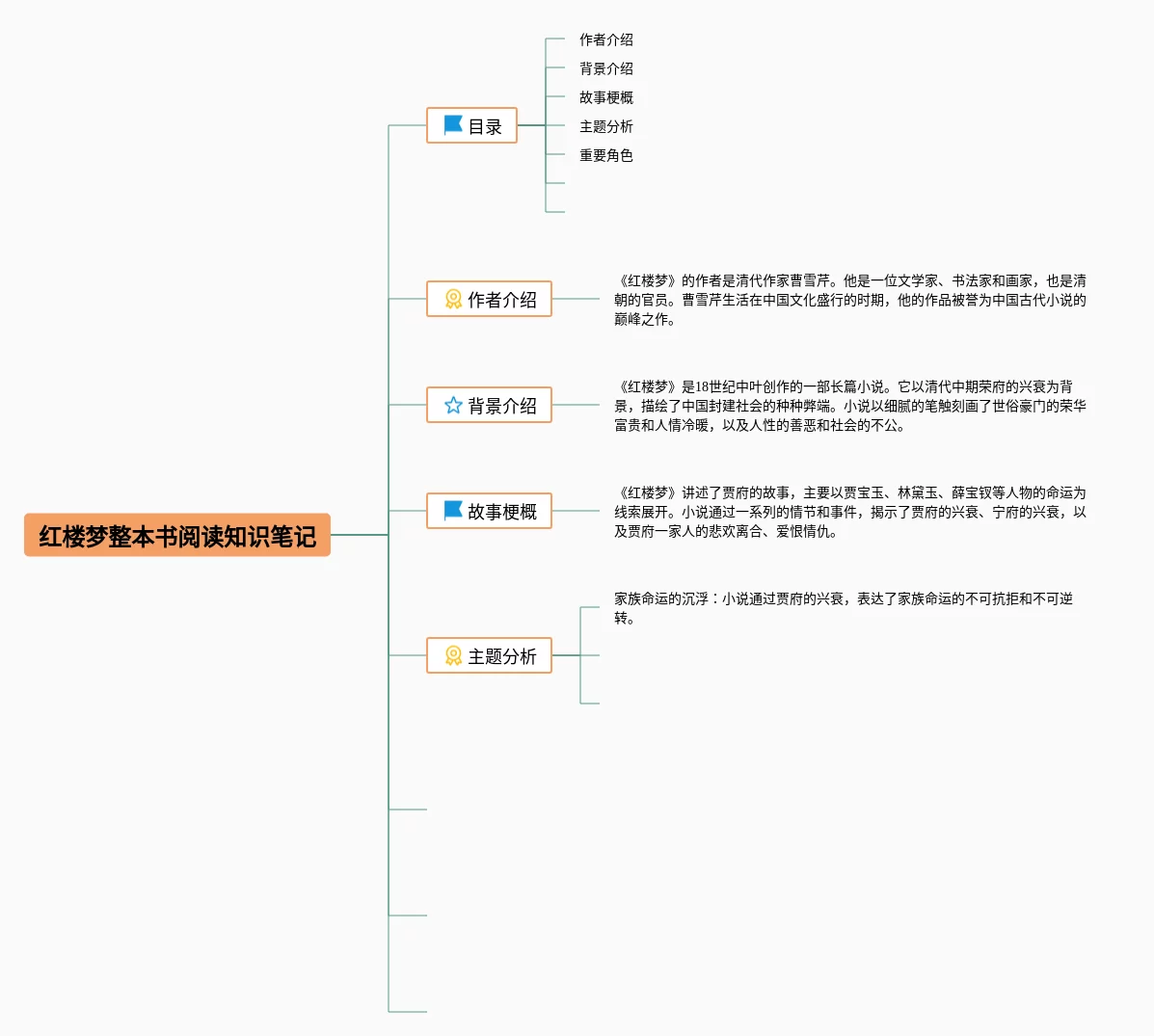 红楼梦整本书阅读知识笔记

目录

作者介绍
背景介绍
故事梗概
主题分析
重要角色

作者介绍

《红楼梦》的作者是清代作家曹雪芹。他是一位文学家、书法家和画家，也是清朝的官员。曹雪芹生活在中国文化盛行的时期，他的作品被誉为中国古代小说的巅峰之作。

背景介绍

《红楼梦》是18世纪中叶创作的一部长篇小说。它以清代中期荣府的兴衰为背景，描绘了中国封建社会的种种弊端。小说以细腻的笔触刻画了世俗豪门的荣华富贵和人情冷暖，以及人性的善恶和社会的不公。

故事梗概

《红楼梦》讲述了贾府的故事，主要以贾宝玉、林黛玉、薛宝钗等人物的命运为线索展开。小说通过一系列的情节和事件，揭示了贾府的兴衰、宁府的兴衰，以及贾府一家人的悲欢离合、爱恨情仇。

主题分析

家族命运的沉浮：小说通过贾府的兴衰，表达了家族命运的不可抗拒和不可逆转。